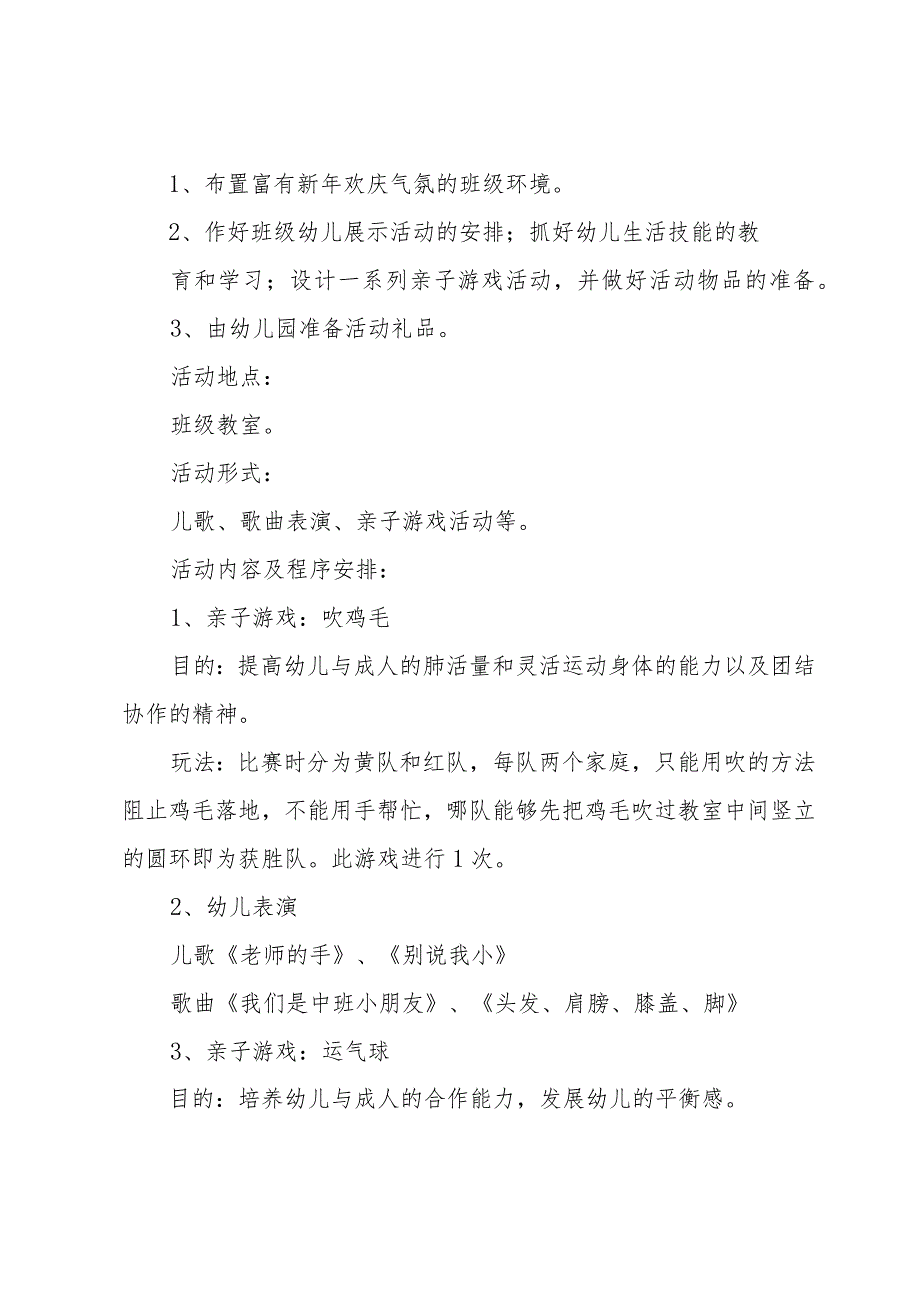 1、布置富有新年欢庆气氛的班级环境。

2、作好班级幼儿展示活动的安排；抓好幼儿生活技能的教育和学习；设计一系列亲子游戏活动，并做好活动物品的准备。

3、由幼儿园准备活动礼品。

活动地点：

班级教室。

活动形式：

儿歌、歌曲表演、亲子游戏活动等。

活动内容及程序安排：

1、亲子游戏：吹鸡毛

目的：提高幼儿与成人的肺活量和灵活运动身体的能力以及团结协作的精神。

玩法：比赛时分为黄队和红队，每队两个家庭，只能用吹的方法阻止鸡毛落地，不能用手帮忙，哪队能够先把鸡毛吹过教室中间竖立的圆环即为获胜队。此游戏进行1次。

2、幼儿表演

儿歌《老师的手》、《别说我小》

歌曲《我们是中班小朋友》、《头发、肩膀、膝盖、脚》

3、亲子游戏：运气球

目的：培养幼儿与成人的合作能力，发展幼儿的平衡感。